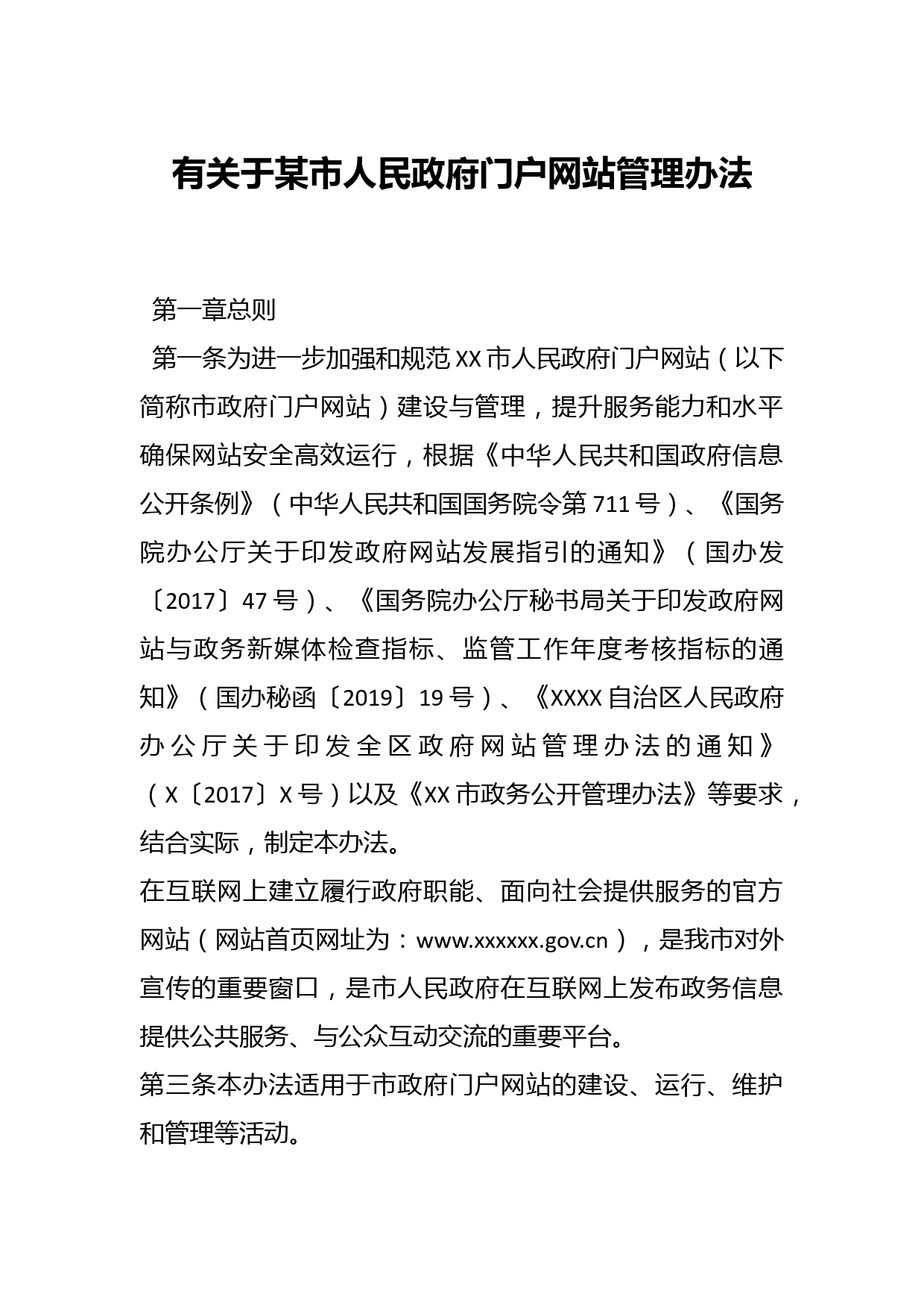 有关于某市人民政府门户网站管理办法

第一章总则

第一条为进一步加强和规范XX市人民政府门户网站（以下简称市政府门户网站）建设与管理，提升服务能力和水平确保网站安全高效运行，根据《中华人民共和国政府信息公开条例》（中华人民共和国国务院令第711号）、《国务院办公厅关于印发政府网站发展指引的通知》（国办发〔2017〕47号）、《国务院办公厅秘书局关于印发政府网站与政务新媒体检查指标、监管工作年度考核指标的通知》（国办秘函〔2019〕19号）、《XXXX自治区人民政府办公厅关于印发全区政府网站管理办法的通知》（X〔2017〕X号）以及《XX市政务公开管理办法》等要求，结合实际，制定本办法。

在互联网上建立履行政府职能、面向社会提供服务的官方网站（网站首页网址为：www.xxxxxx.gov.cn），是我市对外宣传的重要窗口，是市人民政府在互联网上发布政务信息提供公共服务、与公众互动交流的重要平台。

第三条本办法适用于市政府门户网站的建设、运行、维护和管理等活动。